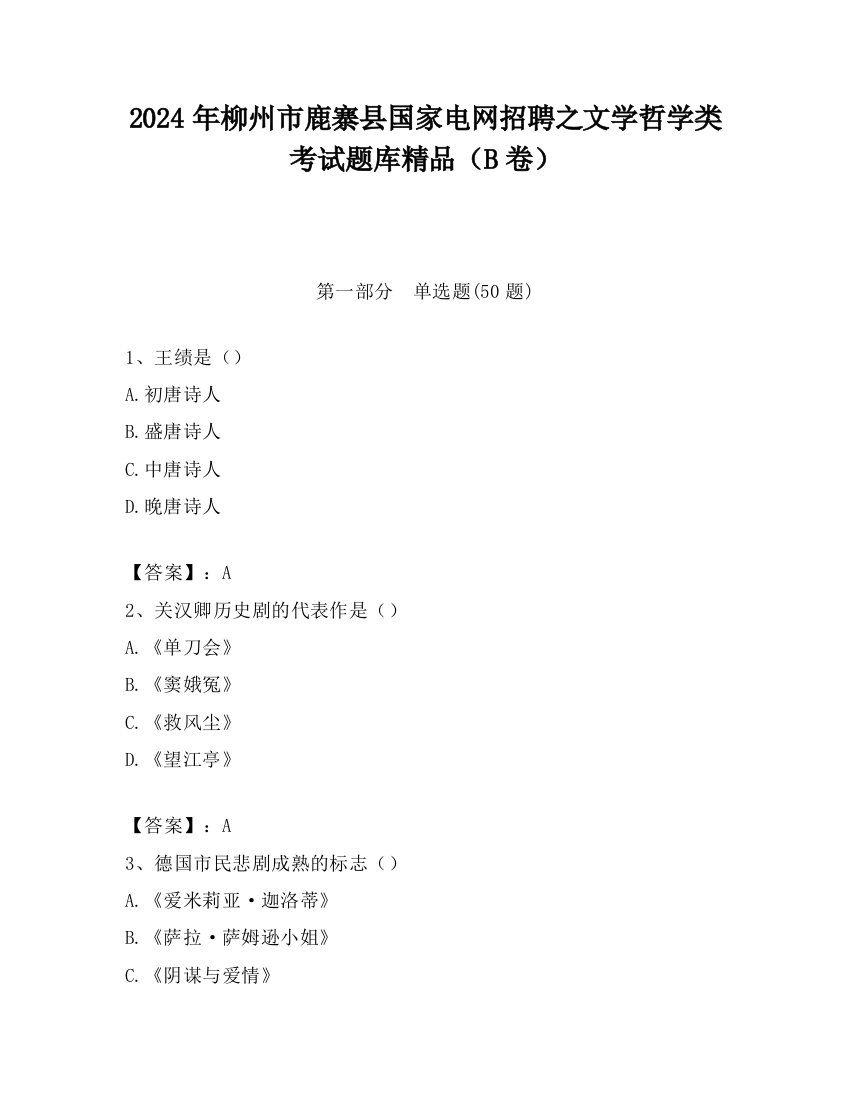 2024年柳州市鹿寨县国家电网招聘之文学哲学类考试题库精品（B卷）

第一部分　单选题(50题)

1、王绩是（）

A.初唐诗人

B.盛唐诗人

C.中唐诗人

D.晚唐诗人

【答案】：A

2、关汉卿历史剧的代表作是（）

A.《单刀会》

B.《窦娥冤》

C.《救风尘》

D.《望江亭》

【答案】：A

3、德国市民悲剧成熟的标志（）

A.《爱米莉亚·迦洛蒂》

B.《萨拉·萨姆逊小姐》

C.《阴谋与爱情》